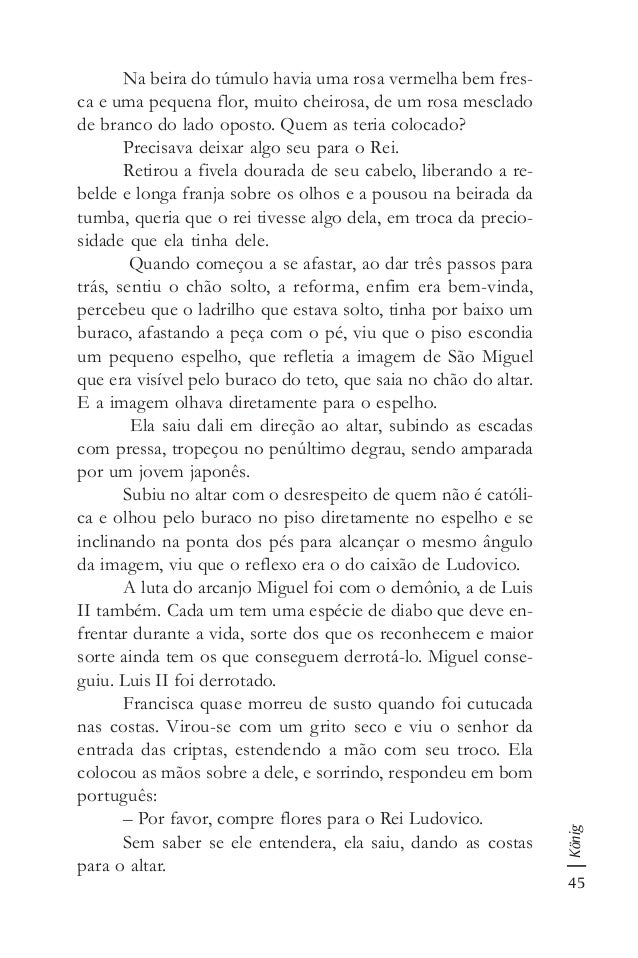 Na beira do túmulo havia uma rosa vermelha bem fresca e uma pequena flor, muito cheirosa, de um rosa mesclado de branco do lado oposto. Quem as teria colocado?

Precisava deixar algo seu para o Rei.

Retirou a fivela dourada de seu cabelo, liberando a rebelde e longa franja sobre os olhos e a pousou na beirada da tumba, queria que o rei tivesse algo dela, em troca da preciosidade que ela tinha dele.

Quando começou a se afastar, ao dar três passos para trás, sentiu o chão solto, a reforma, enfim era bem-vinda, percebeu que o ladrilho que estava solto, tinha por baixo um buraco, afastando a peça com o pé, viu que o piso escondia um pequeno espelho, que refletia a imagem de São Miguel que era visível pelo buraco do teto, que saia no chão do altar. E a imagem olhava diretamente para o espelho.

Ela saiu dali em direção ao altar, subindo as escadas com pressa, tropeçou no penúltimo degrau, sendo amparada por um jovem japonês.

Subiu no altar com o desrespeito de quem não é católica e olhou pelo buraco no piso diretamente no espelho e se inclinando na ponta dos pés para alcançar o mesmo ângulo da imagem, viu que o reflexo era o do caixão de Ludovico.

A luta do arcanjo Miguel foi com o demônio, a de Luis II também. Cada um tem uma espécie de diabo que deve enfrentar durante a vida, sorte dos que os reconhecem e maior sorte ainda tem os que conseguem derrotá-lo. Miguel conseguiu. Luis II foi derrotado.

Francisca quase morreu de susto quando foi cutucada nas costas. Virou-se com um grito seco e viu o senhor da entrada das criptas, estendendo a mão com seu troco. Ela colocou as mãos sobre a dele, e sorrindo, respondeu em bom português:

– Por favor, compre flores para o Rei Ludovico.

Sem saber se ele entendera, ela saiu, dando as costas para o altar.

König

45